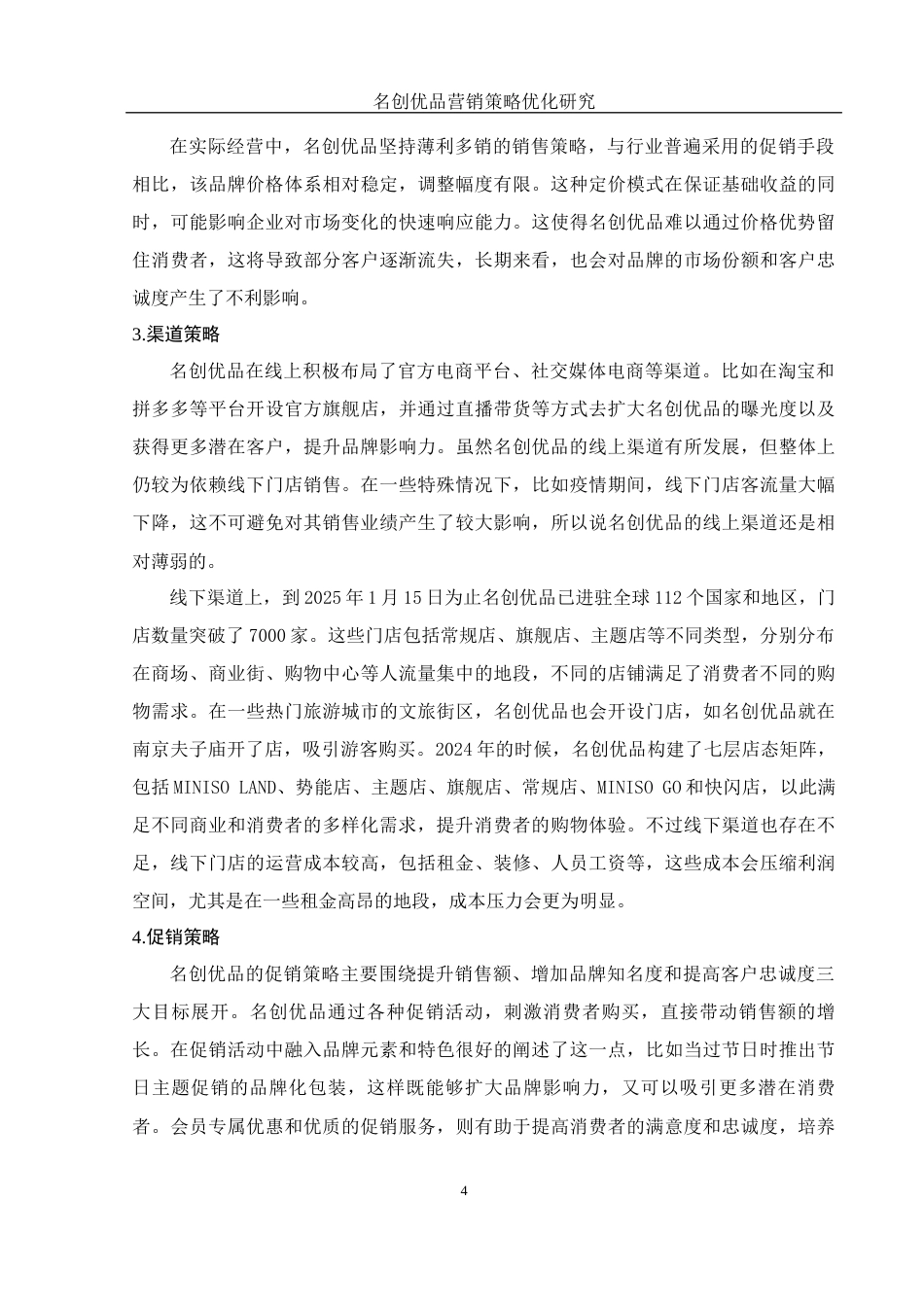 名创优品营销策略优化研究

在实际经营中，名创优品坚持薄利多销的销售策略，与行业普遍采用的促销手段相比，该品牌价格体系相对稳定，调整幅度有限。这种定价模式在保证基础收益的同时，可能影响企业对市场变化的快速响应能力。这使得名创优品难以通过价格优势留住消费者，这将导致部分客户逐渐流失，长期来看，也会对品牌的市场份额和客户忠诚度产生了不利影响。

3.渠道策略

名创优品在线上积极布局了官方电商平台、社交媒体电商等渠道。比如在淘宝和拼多多等平台开设官方旗舰店，并通过直播带货等方式去扩大名创优品的曝光度以及获得更多潜在客户，提升品牌影响力。虽然名创优品的线上渠道有所发展，但整体上仍较为依赖线下门店销售。在一些特殊情况下，比如疫情期间，线下门店客流量大幅下降，这不可避免对其销售业绩产生了较大影响，所以说名创优品的线上渠道还是相对薄弱的。

线下渠道上，到 2025 年 1 月 15 日为止名创优品已进驻全球 112 个国家和地区，门店数量突破了 7000 家。这些门店包括常规店、旗舰店、主题店等不同类型，分别分布在商场、商业街、购物中心等人流量集中的地段，不同的店铺满足了消费者不同的购物需求。在一些热门旅游城市的文旅街区，名创优品也会开设门店，如名创优品就在南京夫子庙开了店，吸引游客购买。2024 年的时候，名创优品构建了七层店态矩阵，包括 MINISO LAND、势能店、主题店、旗舰店、常规店、MINISO GO 和快闪店，以此满足不同商业和消费者的多样化需求，提升消费者的购物体验。不过线下渠道也存在不足，线下门店的运营成本较高，包括租金、装修、人员工资等，这些成本会压缩利润空间，尤其是在一些租金高昂的地段，成本压力会更为明显。

4.促销策略

名创优品的促销策略主要围绕提升销售额、增加品牌知名度和提高客户忠诚度三大目标展开。名创优品通过各种促销活动，刺激消费者购买，直接带动销售额的增长。在促销活动中融入品牌元素和特色很好的阐述了这一点，比如当过节日时推出节日主题促销的品牌化包装，这样既能够扩大品牌影响力，又可以吸引更多潜在消费者。会员专属优惠和优质的促销服务，则有助于提高消费者的满意度和忠诚度，培养

4